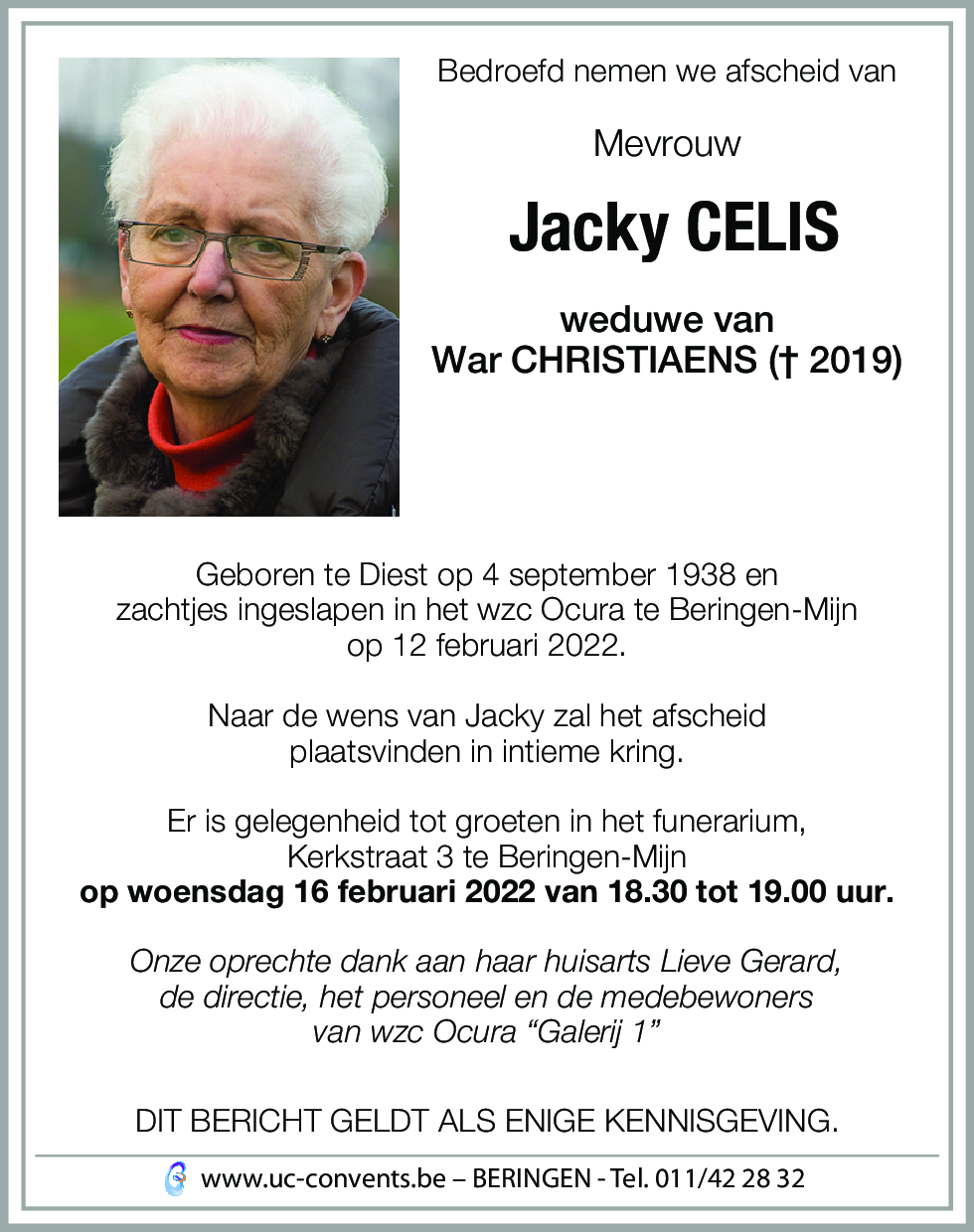 Bedroefd nemen we afscheid van

Mevrouw

Jacky CELIS

weduwe van
War CHRISTIAENS († 2019)

Geboren te Diest op 4 september 1938 en zachtjes ingeslapen in het wzc Ocura te Beringen-Mijn op 12 februari 2022.

Naar de wens van Jacky zal het afscheid plaatsvinden in intieme kring.

Er is gelegenheid tot groeten in het funerarium, Kerkstraat 3 te Beringen-Mijn
op woensdag 16 februari 2022 van 18.30 tot 19.00 uur.

Onze oprechte dank aan haar huisarts Lieve Gerard, de directie, het personeel en de medebewoners van wzc Ocura “Galerij 1”

DIT BERICHT GELDT ALS ENIGE KENNISGEVING.

www.uc-convents.be – BERINGEN - Tel. 011/42 28 32